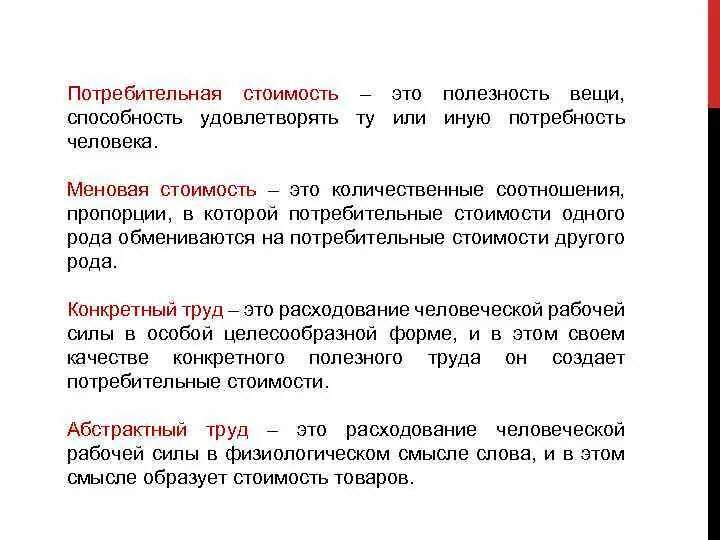 Потребительная стоимость – это полезность вещи, способность удовлетворять ту или иную потребность человека.

Меновая стоимость – это количественные соотношения, пропорции, в которой потребительные стоимости одного рода обмениваются на потребительные стоимости другого рода.

Конкретный труд – это расходование человеческой рабочей силы в особой целесообразной форме, и в этом своем качестве конкретного полезного труда он создает потребительные стоимости.

Абстрактный труд – это расходование человеческой рабочей силы в физиологическом смысле слова, и в этом смысле образует стоимость товаров.